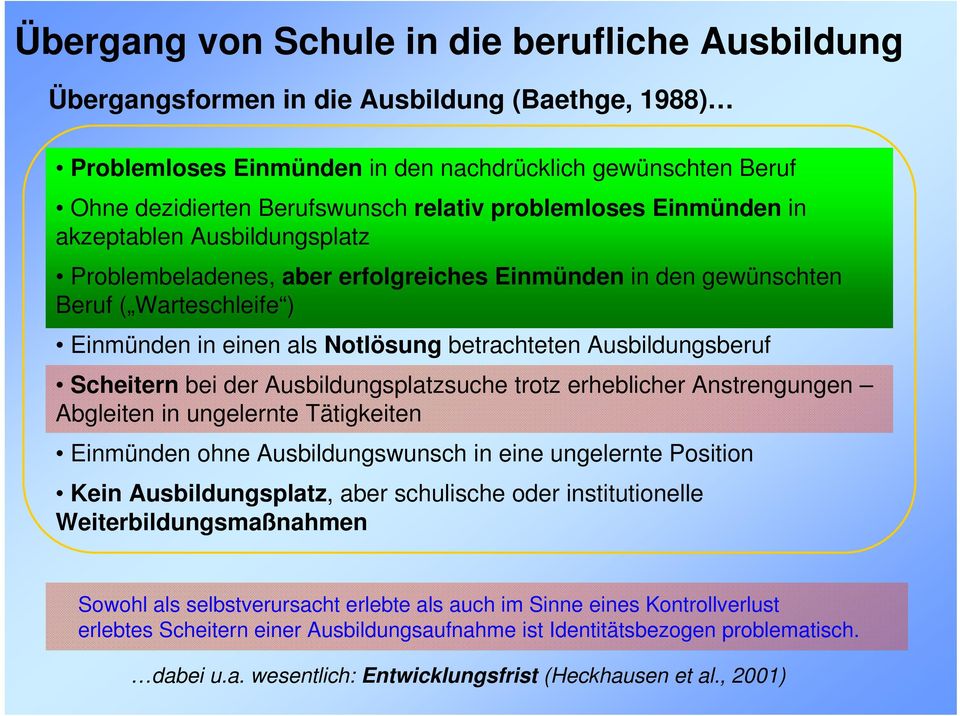 Übergang von Schule in die berufliche Ausbildung

Übergangsformen in die Ausbildung (Baethge, 1988)…

• Problemloses Einmünden in den nachdrücklich gewünschten Beruf

• Ohne dezidierten Berufswunsch relativ problemloses Einmünden in akzeptablen Ausbildungsplatz

• Problembeladenes, aber erfolgreiches Einmünden in den gewünschten Beruf („Warteschleife“)

• Einmünden in einen als Notlösung betrachteten Ausbildungsberuf

• Scheitern bei der Ausbildungsplatzsuche trotz erheblicher Anstrengungen – Abgleiten in ungelernte Tätigkeiten

• Einmünden ohne Ausbildungswunsch in eine ungelernte Position

• Kein Ausbildungsplatz, aber schulische oder institutionelle Weiterbildungsmaßnahmen

Sowohl als selbstverursacht erlebte als auch im Sinne eines Kontrollverlust erlebtes Scheitern einer Ausbildungsaufnahme ist Identitätsbezogen problematisch.

…dabei u.a. wesentlich: Entwicklungsfrist (Heckhausen et al., 2001)